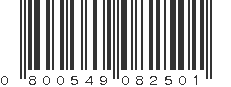 0 800549 082501